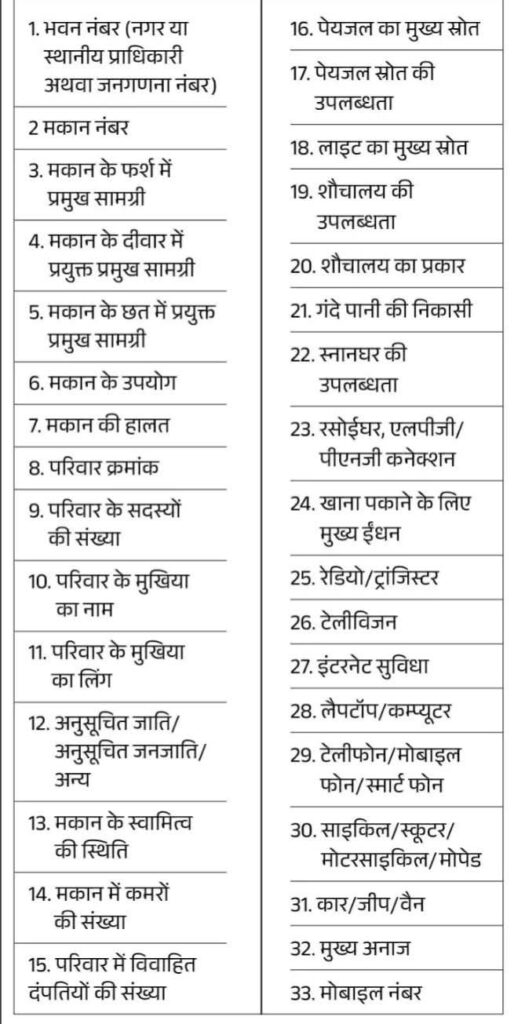 1. भवन नंबर (नगर या स्थानीय प्राधिकारी अथवा जनगणना नंबर)

2 मकान नंबर

3. मकान के फर्श में प्रमुख सामग्री

4. मकान के दीवार में प्रयुक्त प्रमुख सामग्री

5. मकान के छत में प्रयुक्त प्रमुख सामग्री

6. मकान के उपयोग

7. मकान की हालत

8. परिवार क्रमांक

9. परिवार के सदस्यों की संख्या

10. परिवार के मुखिया का नाम

11. परिवार के मुखिया का लिंग

12. अनुसूचित जाति/ अनुसूचित जनजाति/ अन्य

13. मकान के स्वामित्व की स्थिति

14. मकान में कमरों की संख्या

15. परिवार में विवाहित दंपतियों की संख्या

16. पेयजल का मुख्य स्रोत

17. पेयजल स्रोत की उपलब्धता

18. लाइट का मुख्य स्रोत

19. शौचालय की उपलब्धता

20. शौचालय का प्रकार

21. गंदे पानी की निकासी

22. स्नानघर की उपलब्धता

23. रसोईघर, एलपीजी/ पीएनजी कनेक्शन

24. खाना पकाने के लिए मुख्य ईंधन

25. रेडियो/ट्रांजिस्टर

26. टेलीविजन

27. इंटरनेट सुविधा

28. लैपटॉप/कम्प्यूटर

29. टेलीफोन/मोबाइल फोन/स्मार्ट फोन

30. साइकिल/स्कूटर/ मोटरसाइकिल/मोपेड

31. कार/जीप/वैन

32. मुख्य अनाज

33. मोबाइल नंबर